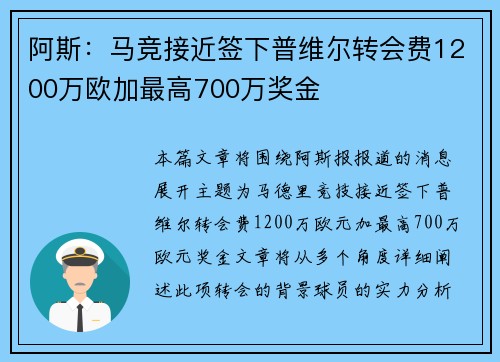 阿斯：马竞接近签下普维尔转会费1200万欧加最高700万奖金

本篇文章将围绕阿斯报报道的消息展开主题为马德里竞技接近签下普维尔转会费1200万欧元加最高700万欧元奖金文章将从多个角度详细阐述此项转会的背景球员的实力分析